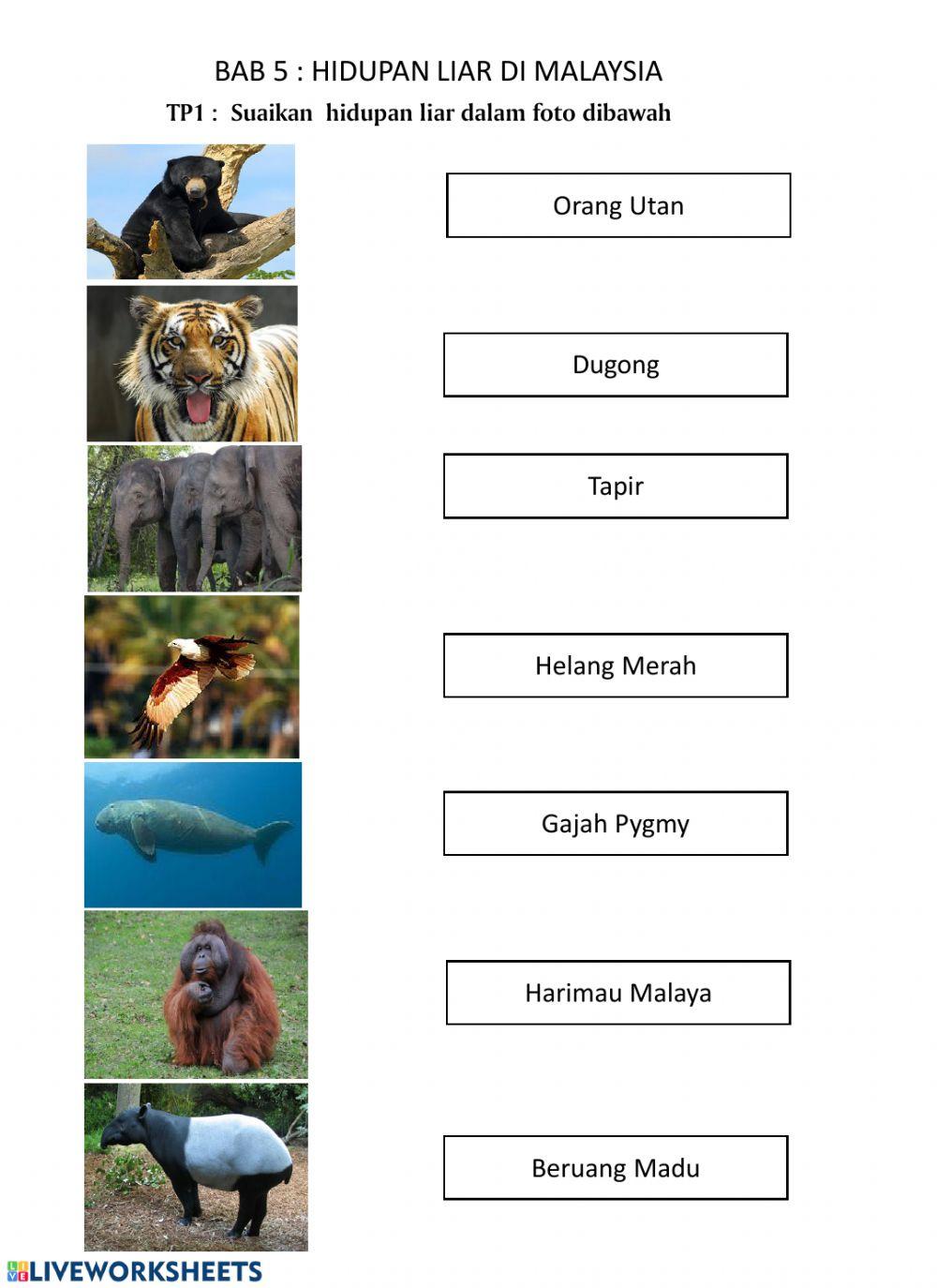 BAB 5 : HIDUPAN LIAR DI MALAYSIA

TP1 : Suaikan hidupan liar dalam foto dibawah

Orang Utan

Dugong

Tapir

Helang Merah

Gajah Pygmy

Harimau Malaya

Beruang Madu

LIVEWORKSHEETS